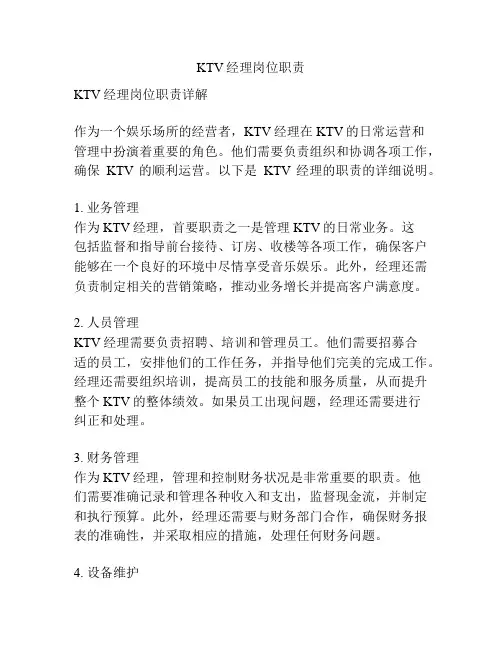 KTV经理岗位职责

KTV经理岗位职责详解

作为一个娱乐场所的经营者，KTV经理在KTV的日常运营和管理中扮演着重要的角色。他们需要负责组织和协调各项工作，确保 KTV 的顺利运营。以下是 KTV 经理的职责的详细说明。

1. 业务管理
作为KTV经理，首要职责之一是管理KTV的日常业务。这包括监督和指导前台接待、订房、收楼等各项工作，确保客户能够在一个良好的环境中尽情享受音乐娱乐。此外，经理还需负责制定相关的营销策略，推动业务增长并提高客户满意度。

2. 人员管理
KTV经理需要负责招聘、培训和管理员工。他们需要招募合适的员工，安排他们的工作任务，并指导他们完美的完成工作。经理还需要组织培训，提高员工的技能和服务质量，从而提升整个KTV的整体绩效。如果员工出现问题，经理还需要进行纠正和处理。

3. 财务管理
作为KTV经理，管理和控制财务状况是非常重要的职责。他们需要准确记录和管理各种收入和支出，监督现金流，并制定和执行预算。此外，经理还需要与财务部门合作，确保财务报表的准确性，并采取相应的措施，处理任何财务问题。

4. 设备维护